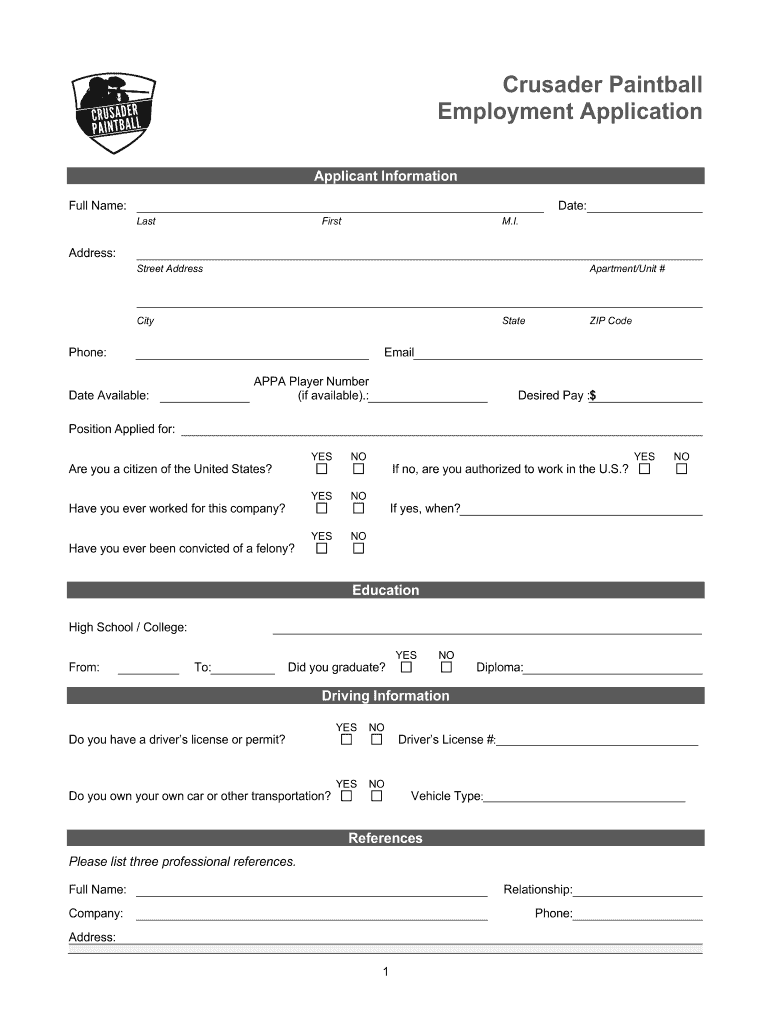 CRUSADER PAINTBALL

Crusader Paintball
Employment Application

Applicant Information

Full Name: Date:
Last First M.I.

Address:
Street Address Apartment/Unit #

City State ZIP Code

Phone: Email

Date Available: APPA Player Number (if available).: Desired Pay :$

Position Applied for:

Are you a citizen of the United States? YES ☐ NO ☐ If no, are you authorized to work in the U.S.? YES ☐ NO ☐

Have you ever worked for this company? YES ☐ NO ☐ If yes, when?

Have you ever been convicted of a felony? YES ☐ NO ☐

Education

High School / College:

From: To: Did you graduate? YES ☐ NO ☐ Diploma:

Driving Information

Do you have a driver's license or permit? YES ☐ NO ☐ Driver's License #:

Do you own your own car or other transportation? YES ☐ NO ☐ Vehicle Type:

References

Please list three professional references.

Full Name: Relationship:

Company: Phone:

Address:

1